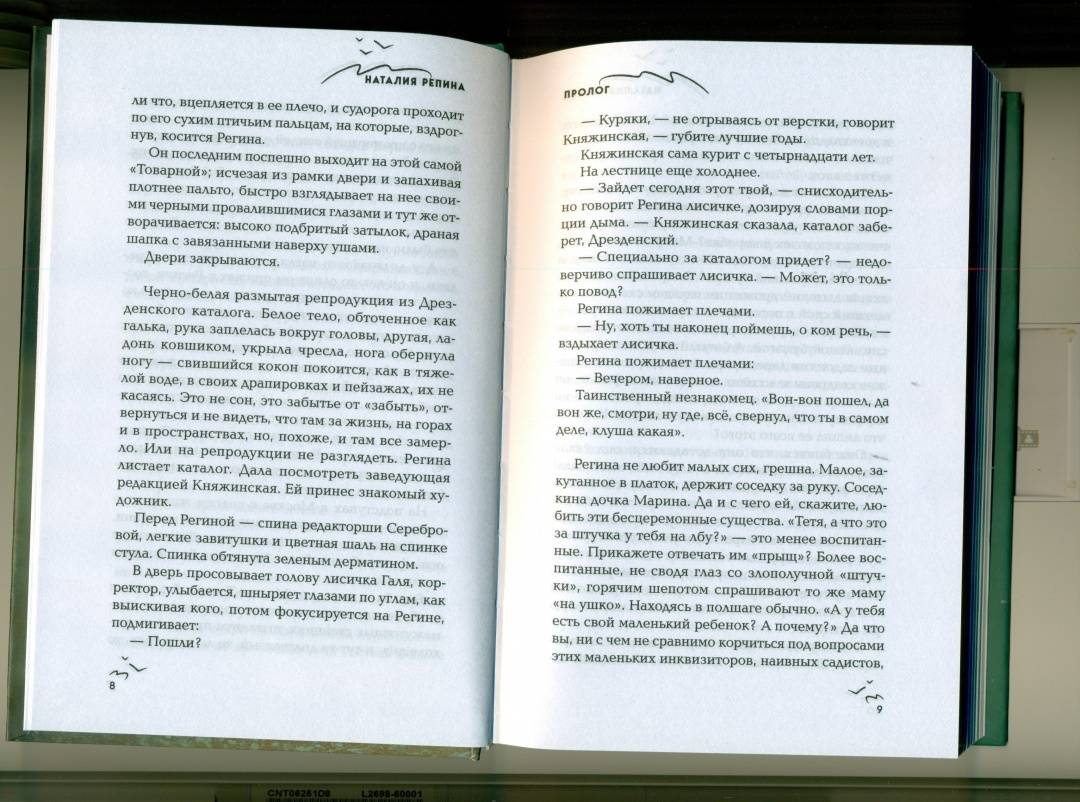 НАТАЛИЯ РЕПИНА

ли что, вцепляется в ее плечо, и судорога проходит по его сухим птичьим пальцам, на которые, вздрогнув, косится Регина.

Он последним поспешно выходит на этой самой «Товарной»; исчезая из рамки двери и запахивая плотнее пальто, быстро взглядывает на нее своими черными провалившимися глазами и тут же отворачивается: высоко подбритый затылок, драная шапка с завязанными наверху ушами.

Двери закрываются.

Черно-белая размытая репродукция из Дрезденского каталога. Белое тело, обточенное как галька, рука заплелась вокруг головы, другая, ладонь ковшиком, укрыла чресла, нога обернула ногу — свившийся кокон покоится, как в тяжелой воде, в своих драпировках и пейзажах, их не касаясь. Это не сон, это забытье от «забыть», отвернуться и не видеть, что там за жизнь, на горах и в пространствах, но, похоже, и там все замерло. Или на репродукции не разглядеть. Регина листает каталог. Дала посмотреть заведующая редакцией Княжинская. Ей принес знакомый художник.

Перед Региной — спина редакторши Серебровой, легкие завитушки и цветная шаль на спинке стула. Спинка обтянута зеленым дерматином.

В дверь просовывает голову лисичка Галя, корректор, улыбается, шныряет глазами по углам, как выискивая кого, потом фокусируется на Регине, подмигивает:

— Пошли?

8

ПРОЛОГ

— Куряки, — не отрываясь от верстки, говорит Княжинская, — губите лучшие годы.

Княжинская сама курит с четырнадцати лет.

На лестнице еще холоднее.

— Зайдет сегодня этот твой, — снисходительно говорит Регина лисичке, дозируя словами порции дыма. — Княжинская сказала, каталог заберет, Дрезденский.

— Специально за каталогом придет? — недоверчиво спрашивает лисичка. — Может, это только повод?

Регина пожимает плечами.

— Ну, хоть ты наконец поймешь, о ком речь, — вздыхает лисичка.

Регина пожимает плечами:

— Вечером, наверное.

Таинственный незнакомец. «Вон-вон пошел, да вон же, смотри, ну где, всё, свернул, что ты в самом деле, клуша какая».

Регина не любит малых сих, грешна. Малое, закутанное в платок, держит соседку за руку. Соседкина дочка Марина. Да и с чего ей, скажите, любить эти бесцеремонные существа. «Тетя, а что это за штучка у тебя на лбу?» — это менее воспитанные. Прикажете отвечать им «прыщ»? Более воспитанные, не сводя глаз со злополучной «штучки», горячим шепотом спрашивают то же маму «на ушко». Находясь в полшаге обычно. «А у тебя есть свой маленький ребенок? А почему?» Да что вы, ни с чем не сравнимо корчиться под вопросами этих маленьких инквизиторов, наивных садистов,

9